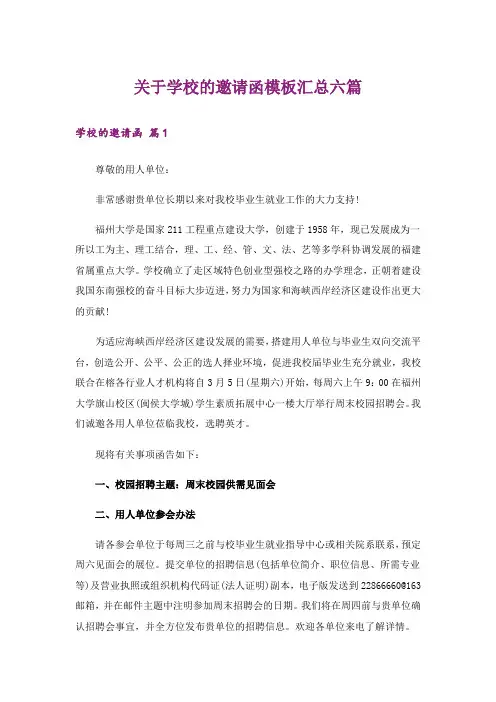 关于学校的邀请函模板汇总六篇

学校的邀请函 篇1

尊敬的用人单位：

非常感谢贵单位长期以来对我校毕业生就业工作的大力支持！

福州大学是国家211工程重点建设大学，创建于1958年，现已发展成为一所以工为主、理工结合，理、工、经、管、文、法、艺等多学科协调发展的福建省属重点大学。学校确立了走区域特色创业型强校之路的办学理念，正朝着建设我国东南强校的奋斗目标大步迈进，努力为国家和海峡西岸经济区建设作出更大的贡献！

为适应海峡西岸经济区建设发展的需要，搭建用人单位与毕业生双向交流平台，创造公开、公平、公正的选人择业环境，促进我校届毕业生充分就业，我校联合在榕各行业人才机构将自3月5日(星期六)开始，每周六上午9：00在福州大学旗山校区(闽侯大学城)学生素质拓展中心一楼大厅举行周末校园招聘会。我们诚邀各用人单位莅临我校，选聘英才。

现将有关事项函告如下：

一、校园招聘主题：周末校园供需见面会

二、用人单位参会办法

请各参会单位于每周三之前与校毕业生就业指导中心或相关院系联系，预定周六见面会的展位。提交单位的招聘信息(包括单位简介、职位信息、所需专业等)及营业执照或组织机构代码证(法人证明)副本，电子版发送到22866660@163邮箱，并在邮件主题中注明参加周末招聘会的日期。我们将在周四前与贵单位确认招聘会事宜，并全方位发布贵单位的招聘信息。欢迎各单位来电了解详情。